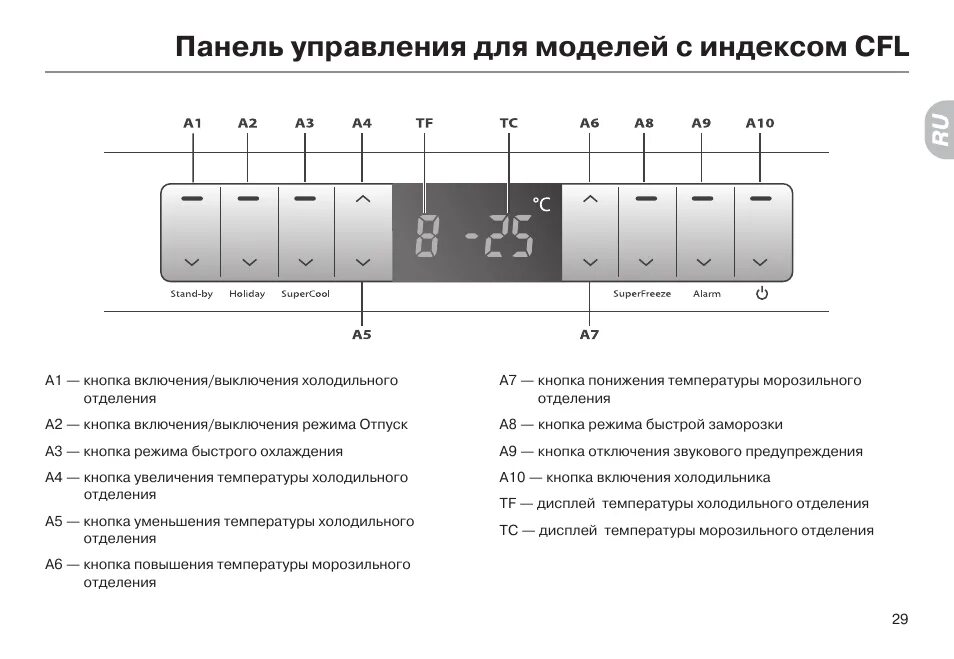 Панель управления для моделей с индексом CFL

RU

A1 A2 A3 A4 TF TC A6 A8 A9 A10

8 -25 °C

Stand-by Holiday SuperCool SuperFreeze Alarm

A5 A7

A1 — кнопка включения/выключения холодильного отделения

A2 — кнопка включения/выключения режима Отпуск

A3 — кнопка режима быстрого охлаждения

A4 — кнопка увеличения температуры холодильного отделения

A5 — кнопка уменьшения температуры холодильного отделения

A6 — кнопка повышения температуры морозильного отделения

A7 — кнопка понижения температуры морозильного отделения

A8 — кнопка режима быстрой заморозки

A9 — кнопка отключения звукового предупреждения

A10 — кнопка включения холодильника

TF — дисплей температуры холодильного отделения

TC — дисплей температуры морозильного отделения

29